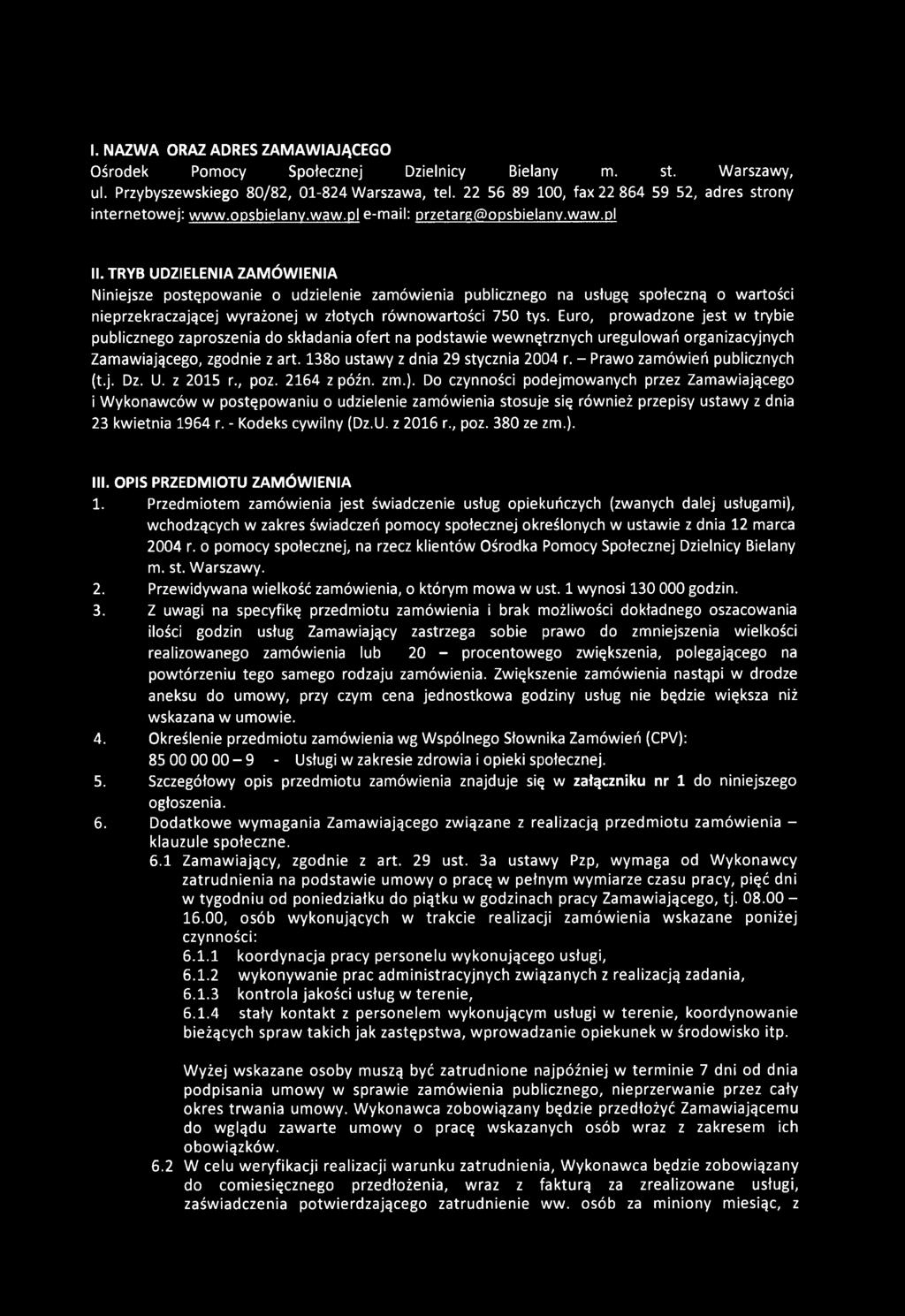 I. NAZWA ORAZ ADRES ZAMAWIAJĄCEGO
Ośrodek Pomocy Społecznej Dzielnicy Bielany m. st. Warszawy, ul. Przybyszewskiego 80/82, 01-824 Warszawa, tel. 22 56 89 100, fax 22 864 59 52, adres strony internetowej: www.opsbielany.waw.pl e-mail: przetarg@opsbielany.waw.pl

II. TRYB UDZIELENIA ZAMÓWIENIA
Niniejsze postępowanie o udzielenie zamówienia publicznego na usługę społeczną o wartości nieprzekraczającej wyrażonej w złotych równowartości 750 tys. Euro, prowadzone jest w trybie publicznego zaproszenia do składania ofert na podstawie wewnętrznych uregulowań organizacyjnych Zamawiającego, zgodnie z art. 138o ustawy z dnia 29 stycznia 2004 r. – Prawo zamówień publicznych (t.j. Dz. U. z 2015 r., poz. 2164 z późn. zm.). Do czynności podejmowanych przez Zamawiającego i Wykonawców w postępowaniu o udzielenie zamówienia stosuje się również przepisy ustawy z dnia 23 kwietnia 1964 r. - Kodeks cywilny (Dz.U. z 2016 r., poz. 380 ze zm.).

III. OPIS PRZEDMIOTU ZAMÓWIENIA
1. Przedmiotem zamówienia jest świadczenie usług opiekuńczych (zwanych dalej usługami), wchodzących w zakres świadczeń pomocy społecznej określonych w ustawie z dnia 12 marca 2004 r. o pomocy społecznej, na rzecz klientów Ośrodka Pomocy Społecznej Dzielnicy Bielany m. st. Warszawy.
2. Przewidywana wielkość zamówienia, o którym mowa w ust. 1 wynosi 130 000 godzin.
3. Z uwagi na specyfikę przedmiotu zamówienia i brak możliwości dokładnego oszacowania ilości godzin usług Zamawiający zastrzega sobie prawo do zmniejszenia wielkości realizowanego zamówienia lub 20 – procentowego zwiększenia, polegającego na powtórzeniu tego samego rodzaju zamówienia. Zwiększenie zamówienia nastąpi w drodze aneksu do umowy, przy czym cena jednostkowa godziny usług nie będzie większa niż wskazana w umowie.
4. Określenie przedmiotu zamówienia wg Wspólnego Słownika Zamówień (CPV):
85 00 00 00 – 9 - Usługi w zakresie zdrowia i opieki społecznej.
5. Szczegółowy opis przedmiotu zamówienia znajduje się w załączniku nr 1 do niniejszego ogłoszenia.
6. Dodatkowe wymagania Zamawiającego związane z realizacją przedmiotu zamówienia – klauzule społeczne.
6.1 Zamawiający, zgodnie z art. 29 ust. 3a ustawy Pzp, wymaga od Wykonawcy zatrudnienia na podstawie umowy o pracę w pełnym wymiarze czasu pracy, pięć dni w tygodniu od poniedziałku do piątku w godzinach pracy Zamawiającego, tj. 08.00 – 16.00, osób wykonujących w trakcie realizacji zamówienia wskazane poniżej czynności:
6.1.1 koordynacja pracy personelu wykonującego usługi,
6.1.2 wykonywanie prac administracyjnych związanych z realizacją zadania,
6.1.3 kontrola jakości usług w terenie,
6.1.4 stały kontakt z personelem wykonującym usługi w terenie, koordynowanie bieżących spraw takich jak zastępstwa, wprowadzanie opiekunek w środowisko itp.

Wyżej wskazane osoby muszą być zatrudnione najpóźniej w terminie 7 dni od dnia podpisania umowy w sprawie zamówienia publicznego, nieprzerwanie przez cały okres trwania umowy. Wykonawca zobowiązany będzie przedłożyć Zamawiającemu do wglądu zawarte umowy o pracę wskazanych osób wraz z zakresem ich obowiązków.
6.2 W celu weryfikacji realizacji warunku zatrudnienia, Wykonawca będzie zobowiązany do comiesięcznego przedłożenia, wraz z fakturą za zrealizowane usługi, zaświadczenia potwierdzającego zatrudnienie ww. osób za miniony miesiąc, z